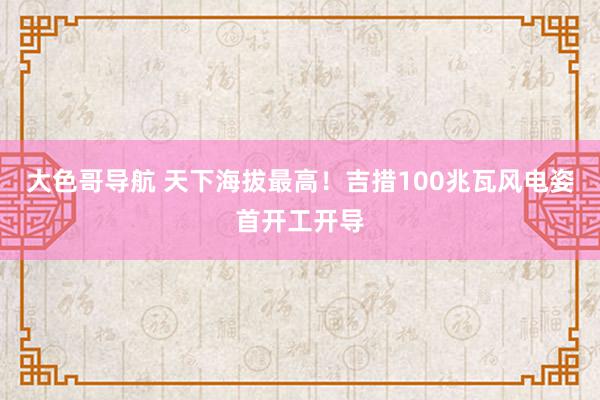 大色哥导航 天下海拔最高！吉措100兆瓦风电姿首开工开导